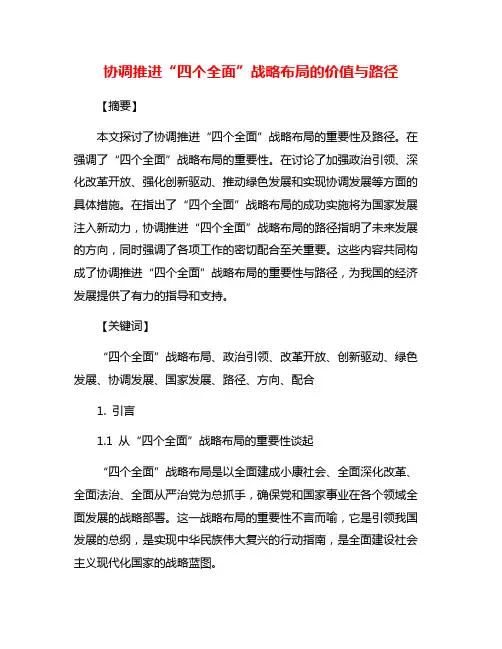 协调推进“四个全面”战略布局的价值与路径

【摘要】

本文探讨了协调推进“四个全面”战略布局的重要性及路径。在强调了“四个全面”战略布局的重要性。在讨论了加强政治引领、深化改革开放、强化创新驱动、推动绿色发展和实现协调发展等方面的具体措施。在指出了“四个全面”战略布局的成功实施将为国家发展注入新动力，协调推进“四个全面”战略布局的路径指明了未来发展的方向，同时强调了各项工作的密切配合至关重要。这些内容共同构成了协调推进“四个全面”战略布局的重要性与路径，为我国的经济发展提供了有力的指导和支持。

【关键词】

“四个全面”战略布局、政治引领、改革开放、创新驱动、绿色发展、协调发展、国家发展、路径、方向、配合

1. 引言

1.1 从“四个全面”战略布局的重要性谈起

“四个全面”战略布局是以全面建成小康社会、全面深化改革、全面法治、全面从严治党为总抓手，确保党和国家事业在各个领域全面发展的战略部署。这一战略布局的重要性不言而喻，它是引领我国发展的总纲，是实现中华民族伟大复兴的行动指南，是全面建设社会主义现代化国家的战略蓝图。